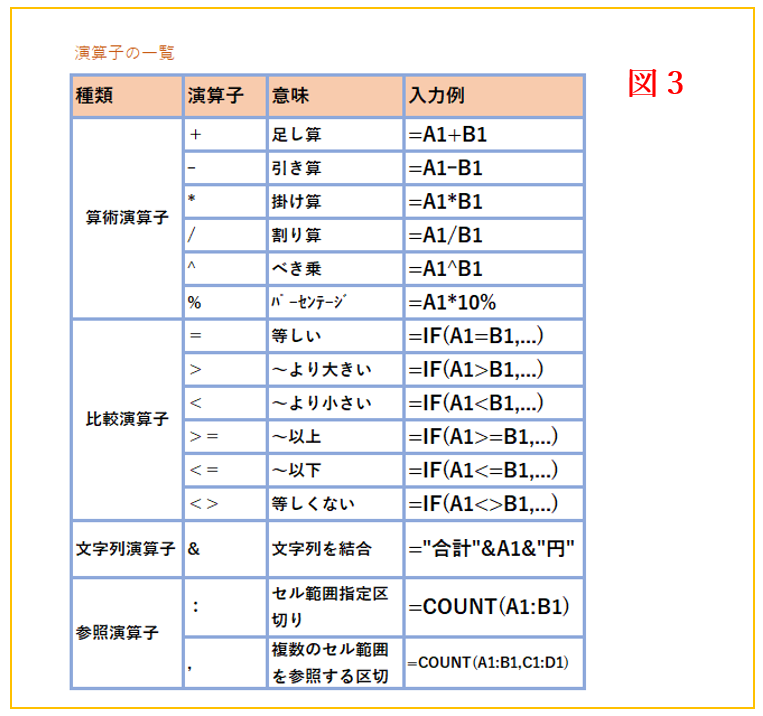 演算子の一覧

図 3

| 種類 | 演算子 | 意味 | 入力例 |
|---|---|---|---|
| 算術演算子 | + | 足し算 | =A1+B1 |
| | - | 引き算 | =A1-B1 |
| | * | 掛け算 | =A1*B1 |
| | / | 割り算 | =A1/B1 |
| | ^ | べき乗 | =A1^B1 |
| | % | ﾊﾟｰｾﾝﾃｰｼﾞ | =A1*10% |
| 比較演算子 | = | 等しい | =IF(A1=B1,...) |
| | > | ～より大きい | =IF(A1>B1,...) |
| | < | ～より小さい | =IF(A1<B1,...) |
| | >= | ～以上 | =IF(A1>=B1,...) |
| | <= | ～以下 | =IF(A1<=B1,...) |
| | <> | 等しくない | =IF(A1<>B1,...) |
| 文字列演算子 | & | 文字列を結合 | ="合計"&A1&"円" |
| 参照演算子 | : | セル範囲指定区切り | =COUNT(A1:B1) |
| | , | 複数のセル範囲を参照する区切 | =COUNT(A1:B1,C1:D1) |